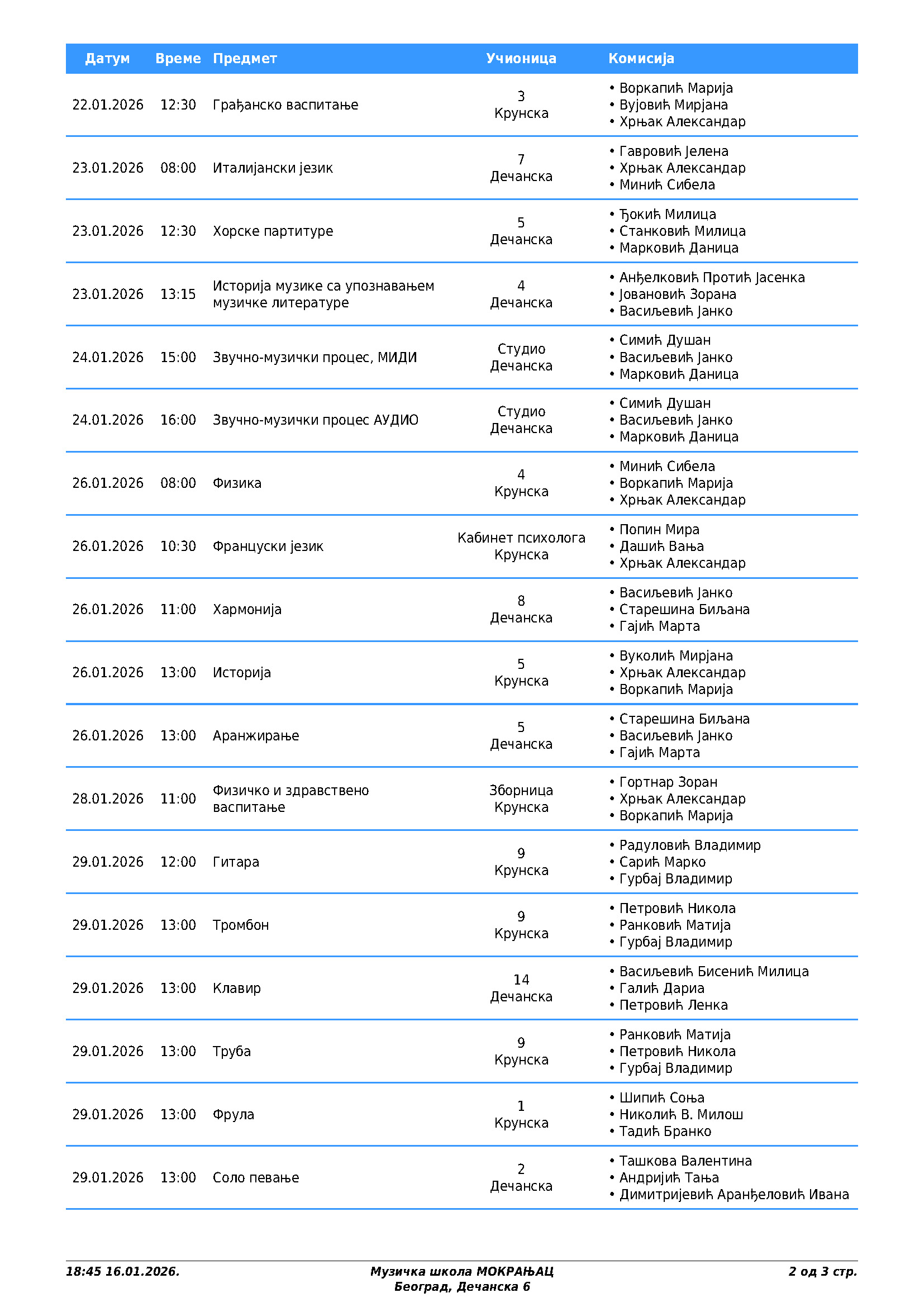 | Датум | Време | Предмет | Учионица | Комисија |
|---|---|---|---|---|
| 22.01.2026 | 12:30 | Грађанско васпитање | 3 Крунска | • Воркапић Марија • Вујовић Мирјана • Хрњак Александар |
| 23.01.2026 | 08:00 | Италијански језик | 7 Дечанска | • Гавровић Јелена • Хрњак Александар • Минић Сибела |
| 23.01.2026 | 12:30 | Хорске партитуре | 5 Дечанска | • Ђокић Милица • Станковић Милица • Марковић Даница |
| 23.01.2026 | 13:15 | Историја музике са упознавањем музичке литературе | 4 Дечанска | • Анђелковић Протић Јасенка • Јовановић Зорана • Васиљевић Јанко |
| 24.01.2026 | 15:00 | Звучно-музички процес, МИДИ | Студио Дечанска | • Симић Душан • Васиљевић Јанко • Марковић Даница |
| 24.01.2026 | 16:00 | Звучно-музички процес АУДИО | Студио Дечанска | • Симић Душан • Васиљевић Јанко • Марковић Даница |
| 26.01.2026 | 08:00 | Физика | 4 Крунска | • Минић Сибела • Воркапић Марија • Хрњак Александар |
| 26.01.2026 | 10:30 | Француски језик | Кабинет психолога Крунска | • Попин Мира • Дашић Вања • Хрњак Александар |
| 26.01.2026 | 11:00 | Хармонија | 8 Дечанска | • Васиљевић Јанко • Старешина Биљана • Гајић Марта |
| 26.01.2026 | 13:00 | Историја | 5 Крунска | • Вуколић Мирјана • Хрњак Александар • Воркапић Марија |
| 26.01.2026 | 13:00 | Аранжирање | 5 Дечанска | • Старешина Биљана • Васиљевић Јанко • Гајић Марта |
| 28.01.2026 | 11:00 | Физичко и здравствено васпитање | Зборница Крунска | • Гортнар Зоран • Хрњак Александар • Воркапић Марија |
| 29.01.2026 | 12:00 | Гитара | 9 Крунска | • Радуловић Владимир • Сарић Марко • Гурбај Владимир |
| 29.01.2026 | 13:00 | Тромбон | 9 Крунска | • Петровић Никола • Ранковић Матија • Гурбај Владимир |
| 29.01.2026 | 13:00 | Клавир | 14 Дечанска | • Васиљевић Бисенић Милица • Галић Дариа • Петровић Ленка |
| 29.01.2026 | 13:00 | Труба | 9 Крунска | • Ранковић Матија • Петровић Никола • Гурбај Владимир |
| 29.01.2026 | 13:00 | Фрула | 1 Крунска | • Шипић Соња • Николић В. Милош • Тадић Бранко |
| 29.01.2026 | 13:00 | Соло певање | 2 Дечанска | • Ташкова Валентина • Андријић Тања • Димитријевић Аранђеловић Ивана |

18:45 16.01.2026.
Музичка школа МОКРАЊАЦ
Београд, Дечанска 6
2 од 3 стр.